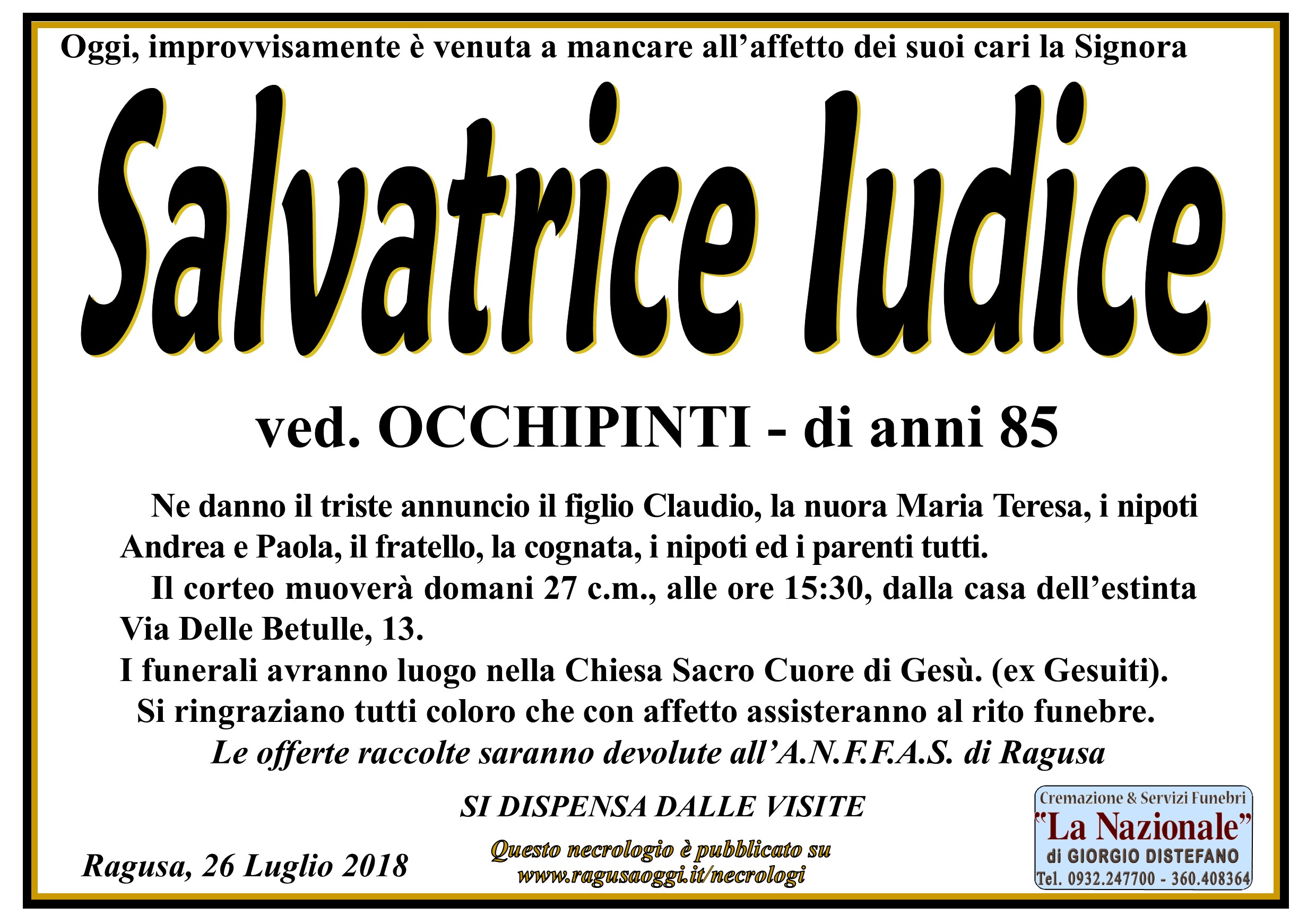 Oggi, improvvisamente è venuta a mancare all'affetto dei suoi cari la Signora

Salvatrice Iudice

ved. OCCHIPINTI - di anni 85

Ne danno il triste annuncio il figlio Claudio, la nuora Maria Teresa, i nipoti Andrea e Paola, il fratello, la cognata, i nipoti ed i parenti tutti.

Il corteo muoverà domani 27 c.m., alle ore 15:30, dalla casa dell'estinta Via Delle Betulle, 13.

I funerali avranno luogo nella Chiesa Sacro Cuore di Gesù. (ex Gesuiti).

Si ringraziano tutti coloro che con affetto assisteranno al rito funebre.

Le offerte raccolte saranno devolute all'A.N.F.F.A.S. di Ragusa

SI DISPENSA DALLE VISITE

Ragusa, 26 Luglio 2018

Questo necrologio è pubblicato su
www.ragusaoggi.it/necrologi

Cremazione & Servizi Funebri
"La Nazionale"
di GIORGIO DISTEFANO
Tel. 0932.247700 - 360.408364